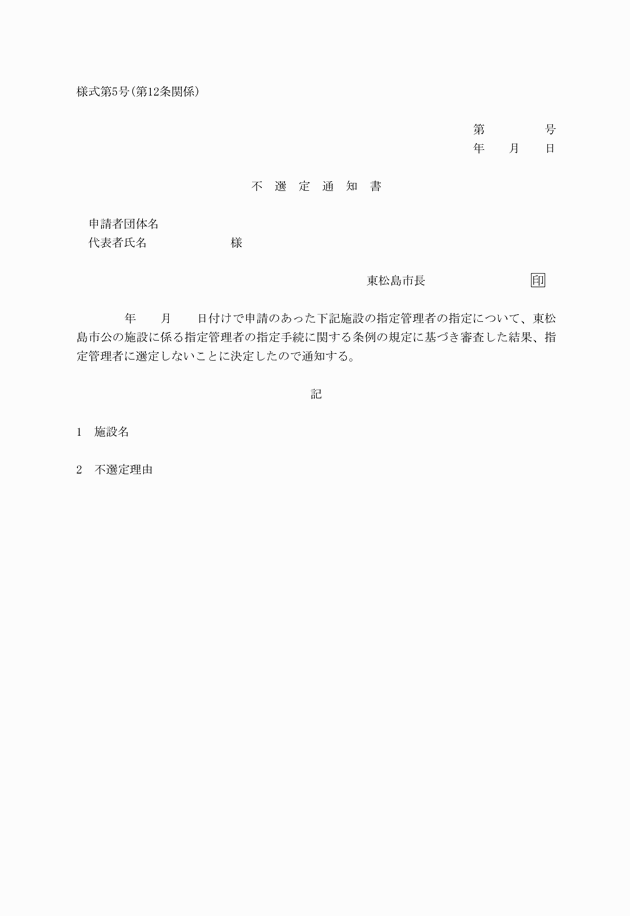 様式第5号(第12条関係)

第　　　号
年　　月　　日

不　選　定　通　知　書

申請者団体名
代表者氏名　　　　　　様

東松島市長　　　　　　印

年　　月　　日付けで申請のあった下記施設の指定管理者の指定について、東松島市公の施設に係る指定管理者の指定手続に関する条例の規定に基づき審査した結果、指定管理者に選定しないことに決定したので通知する。

記

1　施設名

2　不選定理由